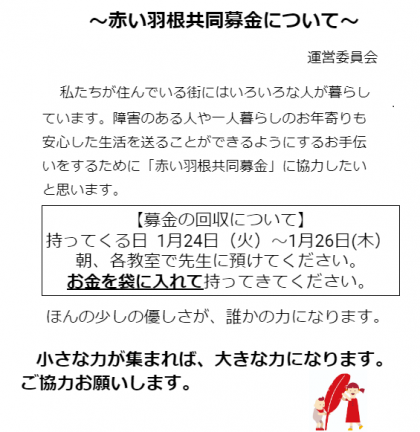 ～赤い羽根共同募金について～

運営委員会

私たちが住んでいる街にはいろいろな人が暮らしています。障害のある人や一人暮らしのお年寄りも安心した生活を送ることができるようにするお手伝いをするために「赤い羽根共同募金」に協力したいと思います。

【募金の回収について】
持ってくる日 1月24日（火）～1月26日(木)
朝、各教室で先生に預けてください。
お金を袋に入れて持ってきてください。

ほんの少しの優しさが、誰かの力になります。

小さな力が集まれば、大きな力になります。
ご協力お願いします。